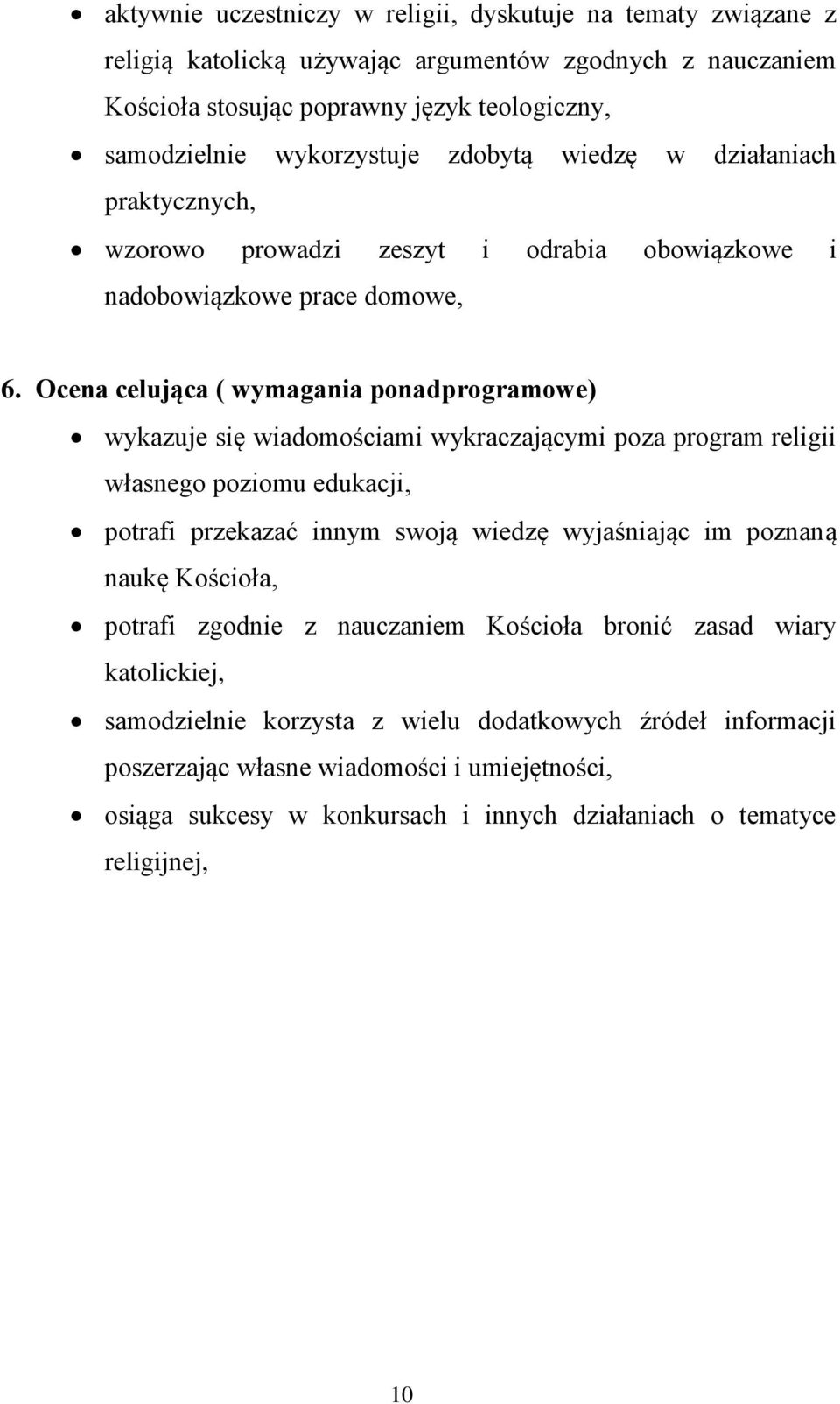 • aktywnie uczestniczy w religii, dyskutuje na tematy związane z religią katolicką używając argumentów zgodnych z nauczaniem Kościoła stosując poprawny język teologiczny,

• samodzielnie wykorzystuje zdobytą wiedzę w działaniach praktycznych,

• wzorowo prowadzi zeszyt i odrabia obowiązkowe i nadobowiązkowe prace domowe,

6. Ocena celująca ( wymagania ponadprogramowe)

• wykazuje się wiadomościami wykraczającymi poza program religii własnego poziomu edukacji,

• potrafi przekazać innym swoją wiedzę wyjaśniając im poznaną naukę Kościoła,

• potrafi zgodnie z nauczaniem Kościoła bronić zasad wiary katolickiej,

• samodzielnie korzysta z wielu dodatkowych źródeł informacji poszerzając własne wiadomości i umiejętności,

• osiąga sukcesy w konkursach i innych działaniach o tematyce religijnej,

10